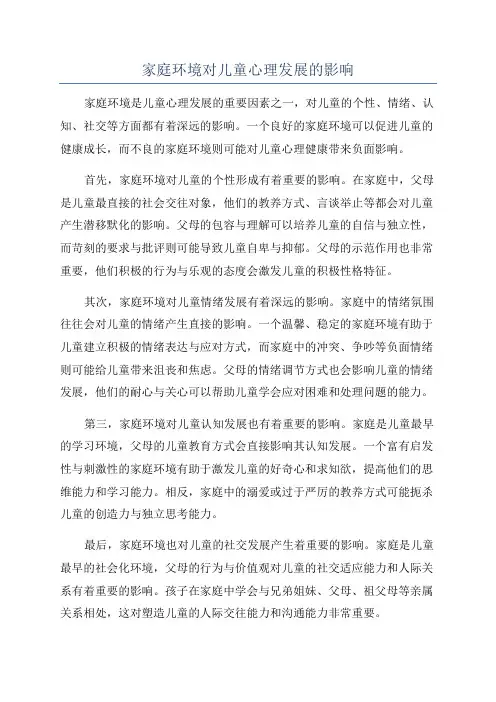 家庭环境对儿童心理发展的影响

家庭环境是儿童心理发展的重要因素之一，对儿童的个性、情绪、认知、社交等方面都有着深远的影响。一个良好的家庭环境可以促进儿童的健康成长，而不良的家庭环境则可能对儿童心理健康带来负面影响。

首先，家庭环境对儿童的个性形成有着重要的影响。在家庭中，父母是儿童最直接的社会交往对象，他们的教养方式、言谈举止等都会对儿童产生潜移默化的影响。父母的包容与理解可以培养儿童的自信与独立性，而苛刻的要求与批评则可能导致儿童自卑与抑郁。父母的示范作用也非常重要，他们积极的行为与乐观的态度会激发儿童的积极性格特征。

其次，家庭环境对儿童情绪发展有着深远的影响。家庭中的情绪氛围往往会对儿童的情绪产生直接的影响。一个温馨、稳定的家庭环境有助于儿童建立积极的情绪表达与应对方式，而家庭中的冲突、争吵等负面情绪则可能给儿童带来沮丧和焦虑。父母的情绪调节方式也会影响儿童的情绪发展，他们的耐心与关心可以帮助儿童学会应对困难和处理问题的能力。

第三，家庭环境对儿童认知发展也有着重要的影响。家庭是儿童最早的学习环境，父母的儿童教育方式会直接影响其认知发展。一个富有启发性与刺激性的家庭环境有助于激发儿童的好奇心和求知欲，提高他们的思维能力和学习能力。相反，家庭中的溺爱或过于严厉的教养方式可能扼杀儿童的创造力与独立思考能力。

最后，家庭环境也对儿童的社交发展产生着重要的影响。家庭是儿童最早的社会化环境，父母的行为与价值观对儿童的社交适应能力和人际关系有着重要的影响。孩子在家庭中学会与兄弟姐妹、父母、祖父母等亲属关系相处，这对塑造儿童的人际交往能力和沟通能力非常重要。